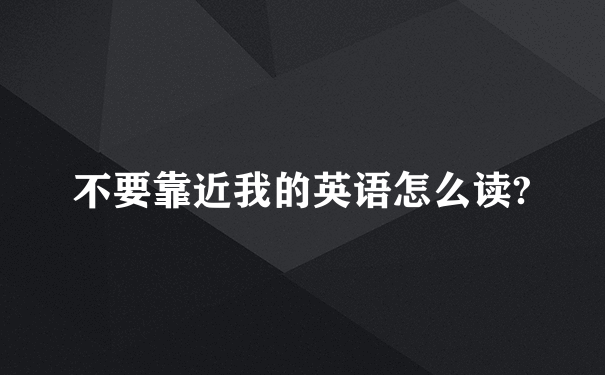 不要靠近我的英语怎么读?